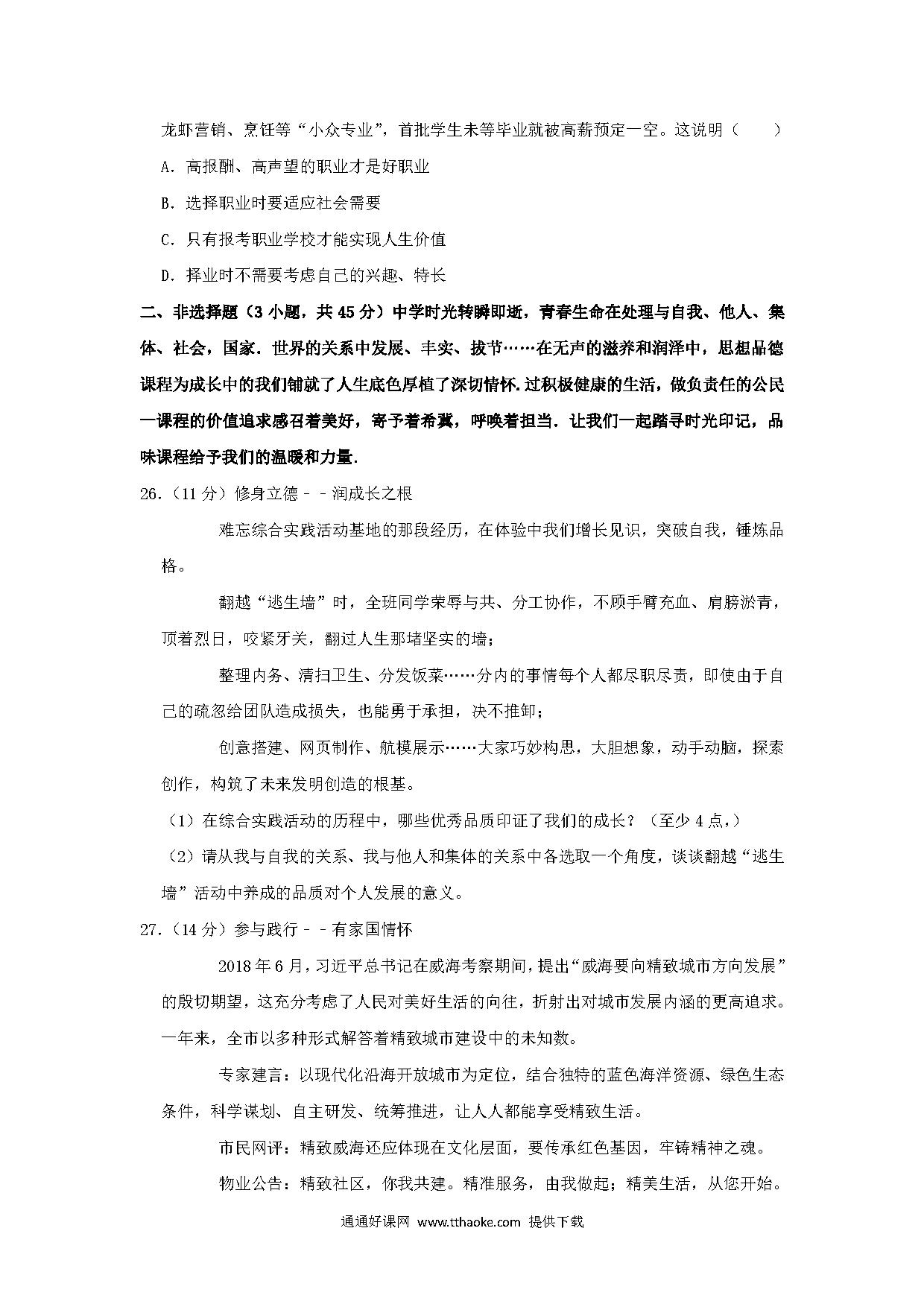 龙虾营销、烹饪等“小众专业”，首批学生未等毕业就被高薪预定一空。这说明（　　）

A．高报酬、高声望的职业才是好职业

B．选择职业时要适应社会需要

C．只有报考职业学校才能实现人生价值

D．择业时不需要考虑自己的兴趣、特长

二、非选择题（3 小题，共 45 分）中学时光转瞬即逝，青春生命在处理与自我、他人、集体、社会，国家．世界的关系中发展、丰实、拔节……在无声的滋养和润泽中，思想品德课程为成长中的我们铺就了人生底色厚植了深切情怀.过积极健康的生活，做负责任的公民一课程的价值追求感召着美好，寄予着希冀，呼唤着担当．让我们一起踏寻时光印记，品味课程给予我们的温暖和力量.

26.（11 分）修身立德－－润成长之根

难忘综合实践活动基地的那段经历，在体验中我们增长见识，突破自我，锤炼品格。

翻越“逃生墙”时，全班同学荣辱与共、分工协作，不顾手臂充血、肩膀淤青，顶着烈日，咬紧牙关，翻过人生那堵坚实的墙；

整理内务、清扫卫生、分发饭菜……分内的事情每个人都尽职尽责，即使由于自己的疏忽给团队造成损失，也能勇于承担，决不推卸；

创意搭建、网页制作、航模展示……大家巧妙构思，大胆想象，动手动脑，探索创作，构筑了未来发明创造的根基。

（1）在综合实践活动的历程中，哪些优秀品质印证了我们的成长？（至少 4 点,）

（2）请从我与自我的关系、我与他人和集体的关系中各选取一个角度，谈谈翻越“逃生墙”活动中养成的品质对个人发展的意义。

27.（14 分）参与践行－－有家国情怀

2018 年 6 月，习近平总书记在威海考察期间，提出“威海要向精致城市方向发展”的殷切期望，这充分考虑了人民对美好生活的向往，折射出对城市发展内涵的更高追求。一年来，全市以多种形式解答着精致城市建设中的未知数。

专家建言：以现代化沿海开放城市为定位，结合独特的蓝色海洋资源、绿色生态条件，科学谋划、自主研发、统筹推进，让人人都能享受精致生活。

市民网评：精致威海还应体现在文化层面，要传承红色基因，牢铸精神之魂。

物业公告：精致社区，你我共建。精准服务，由我做起；精美生活，从您开始。

通通好课网 www.tthaoke.com 提供下载